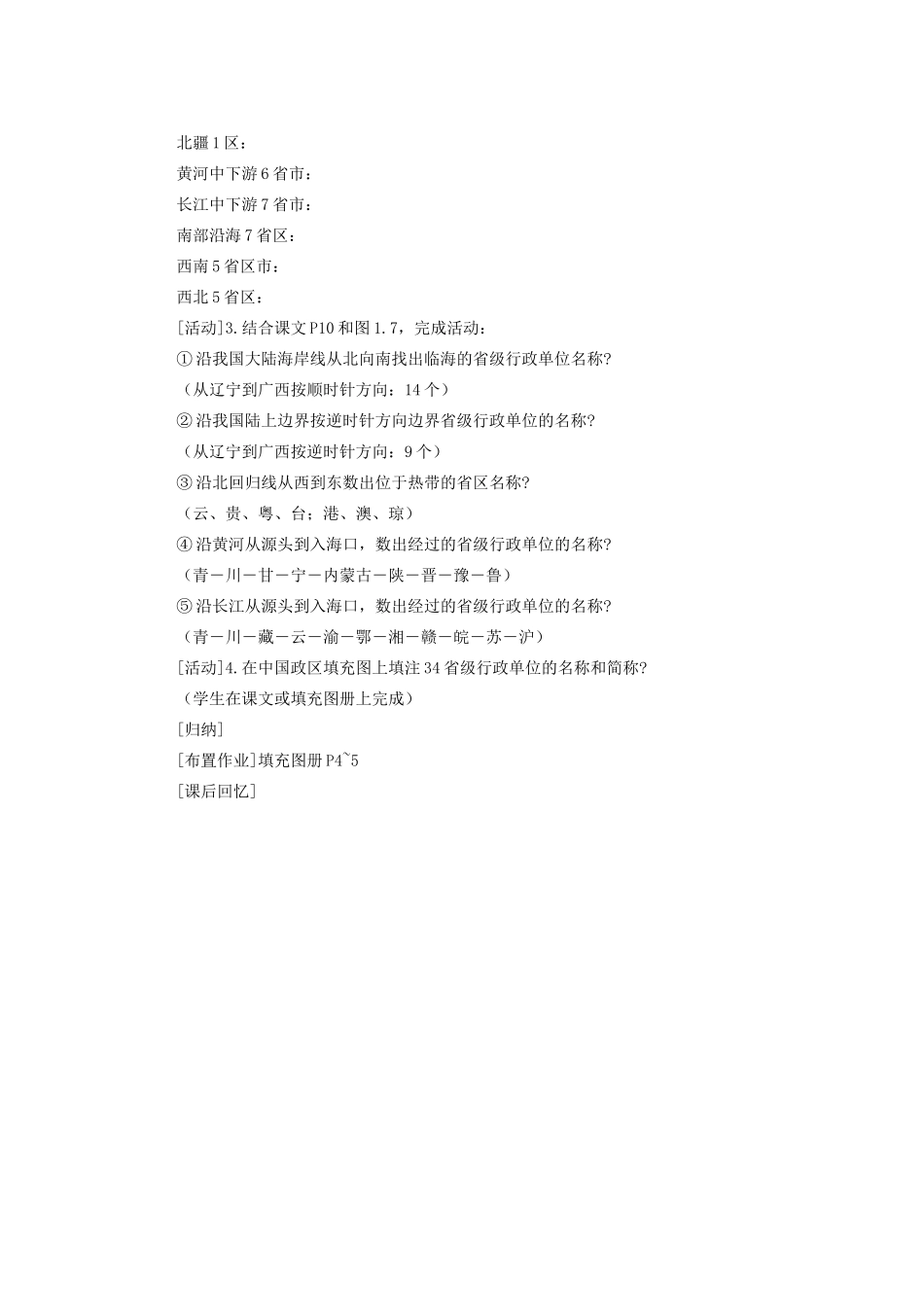 北疆1区：

黄河中下游6省市：

长江中下游7省市：

南部沿海7省区：

西南5省区市：

西北5省区：

[活动]3.结合课文P10和图1.7，完成活动：

①沿我国大陆海岸线从北向南找出临海的省级行政单位名称?

（从辽宁到广西按顺时针方向：14个）

②沿我国陆上边界按逆时针方向边界省级行政单位的名称?

（从辽宁到广西按逆时针方向：9个）

③沿北回归线从西到东数出位于热带的省区名称?

（云、贵、粤、台；港、澳、琼）

④沿黄河从源头到入海口，数出经过的省级行政单位的名称?

（青－川－甘－宁－内蒙古－陕－晋－豫－鲁）

⑤沿长江从源头到入海口，数出经过的省级行政单位的名称?

（青－川－藏－云－渝－鄂－湘－赣－皖－苏－沪）

[活动]4.在中国政区填充图上填注34省级行政单位的名称和简称?

（学生在课文或填充图册上完成）

[归纳]

[布置作业]填充图册P4~5

[课后回忆]